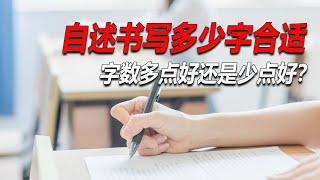 自述书写多少字合适

字数多点好还是少点好?